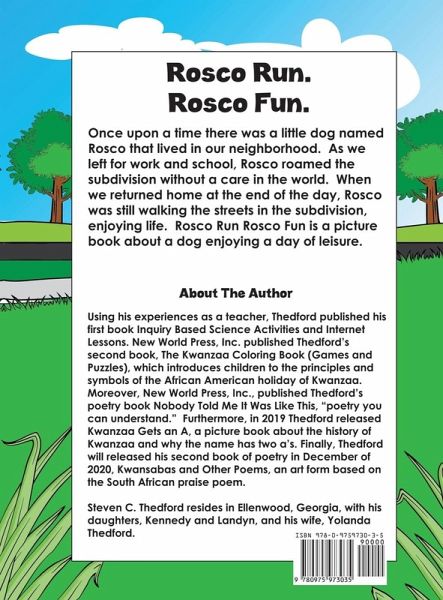 Rosco Run.
Rosco Fun.

Once upon a time there was a little dog named Rosco that lived in our neighborhood. As we left for work and school, Rosco roamed the subdivision without a care in the world. When we returned home at the end of the day, Rosco was still walking the streets in the subdivision, enjoying life. Rosco Run Rosco Fun is a picture book about a dog enjoying a day of leisure.

About The Author

Using his experiences as a teacher, Thedford published his first book Inquiry Based Science Activities and Internet Lessons. New World Press, Inc. published Thedford's second book, The Kwanzaa Coloring Book (Games and Puzzles), which introduces children to the principles and symbols of the African American holiday of Kwanzaa. Moreover, New World Press, Inc., published Thedford's poetry book Nobody Told Me It Was Like This, "poetry you can understand." Furthermore, in 2019 Thedford released Kwanzaa Gets an A, a picture book about the history of Kwanzaa and why the name has two a's. Finally, Thedford will released his second book of poetry in December of 2020, Kwansabas and Other Poems, an art form based on the South African praise poem.

Steven C. Thedford resides in Ellenwood, Georgia, with his daughters, Kennedy and Landyn, and his wife, Yolanda Thedford.

ISBN 978-0-9759730-3-5
90000
9 780975 973035